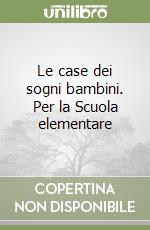 unilibro

Le case dei sogni bambini. Per la Scuola elementare

COPERTINA NON DISPONIBILE